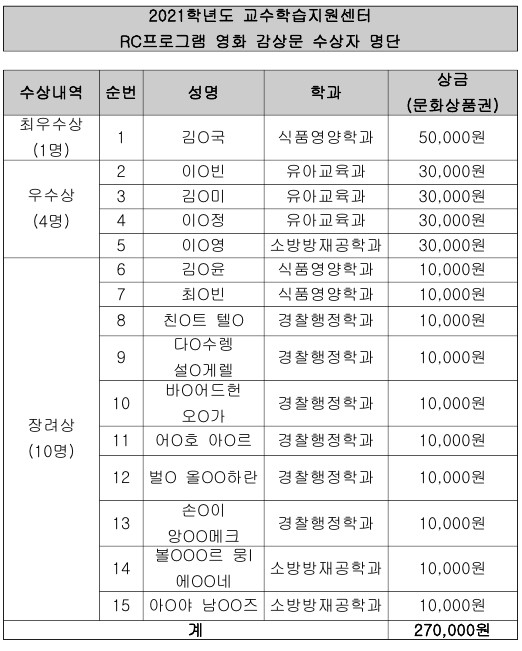 2021학년도 교수학습지원센터
RC프로그램 영화 감상문 수상자 명단

| 수상내역 | 순번 | 성명 | 학과 | 상금 (문화상품권) |
|---|---|---|---|---|
| 최우수상 (1명) | 1 | 김O국 | 식품영양학과 | 50,000원 |
| 우수상 (4명) | 2 | 이O빈 | 유아교육과 | 30,000원 |
| | 3 | 김O미 | 유아교육과 | 30,000원 |
| | 4 | 이O정 | 유아교육과 | 30,000원 |
| | 5 | 이O영 | 소방방재공학과 | 30,000원 |
| 장려상 (10명) | 6 | 김O윤 | 식품영양학과 | 10,000원 |
| | 7 | 최O빈 | 식품영양학과 | 10,000원 |
| | 8 | 친O트 텔O | 경찰행정학과 | 10,000원 |
| | 9 | 다O수렝 설O게렐 | 경찰행정학과 | 10,000원 |
| | 10 | 바O어드헌 오O가 | 경찰행정학과 | 10,000원 |
| | 11 | 어O호 아O르 | 경찰행정학과 | 10,000원 |
| | 12 | 벌O 올OO하란 | 경찰행정학과 | 10,000원 |
| | 13 | 손O이 앙OO메크 | 경찰행정학과 | 10,000원 |
| | 14 | 볼OOO르 뭉l 에OO네 | 소방방재공학과 | 10,000원 |
| | 15 | 아O야 남OO즈 | 소방방재공학과 | 10,000원 |
| 계 | | | | 270,000원 |